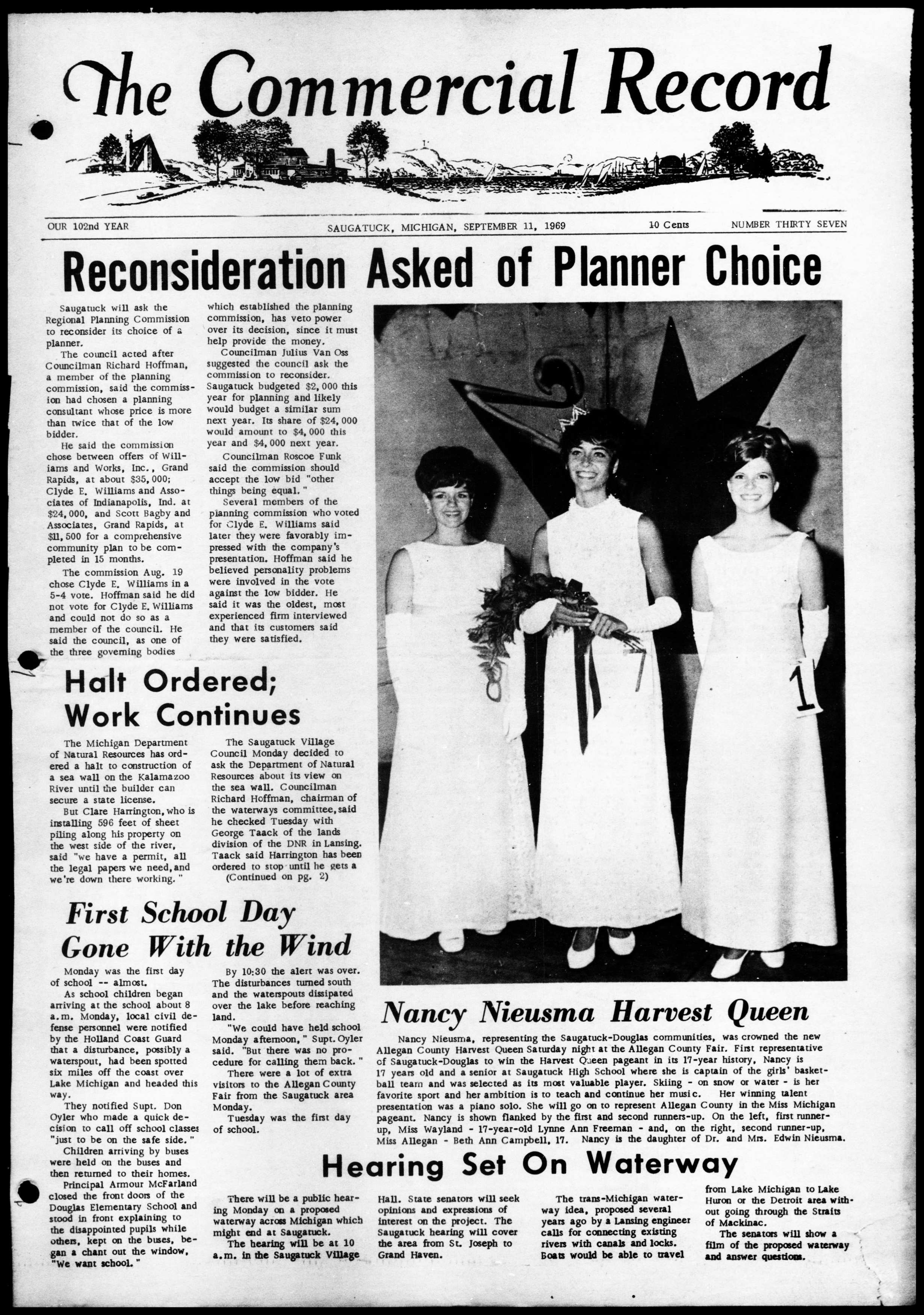 The Commercial Record

OUR 102nd YEAR SAUGATUCK, MICHIGAN, SEPTEMBER 11, 1969 10 Cents NUMBER THIRTY SEVEN

Reconsideration Asked of Planner Choice

Saugatuck will ask the Regional Planning Commission to reconsider its choice of a planner.

The council acted after Councilman Richard Hoffman, a member of the planning commission, said the commission had chosen a planning consultant whose price is more than twice that of the low bidder.

He said the commission chose between offers of Williams and Works, Inc., Grand Rapids, at about $35,000; Clyde E. Williams and Associates of Indianapolis, Ind. at $24,000, and Scott Bagby and Associates, Grand Rapids, at $11,500 for a comprehensive community plan to be completed in 15 months.

The commission Aug. 19 chose Clyde E. Williams in a 5-4 vote. Hoffman said he did not vote for Clyde E. Williams and could not do so as a member of the council. He said the council, as one of the three governing bodies which established the planning commission, has veto power over its decision, since it must help provide the money.

Councilman Julius Van Oss suggested the council ask the commission to reconsider. Saugatuck budgeted $2,000 this year for planning and likely would budget a similar sum next year. Its share of $24,000 would amount to $4,000 this year and $4,000 next year.

Councilman Roscoe Funk said the commission should accept the low bid "other things being equal."

Several members of the planning commission who voted for Clyde E. Williams said later they were favorably impressed with the company's presentation. Hoffman said he believed personality problems were involved in the vote against the low bidder. He said it was the oldest, most experienced firm interviewed and that its customers said they were satisfied.

Halt Ordered; Work Continues

The Michigan Department of Natural Resources has ordered a halt to construction of a sea wall on the Kalamazoo River until the builder can secure a state license.

But Clare Harrington, who is installing 596 feet of sheet piling along his property on the west side of the river, said "we have a permit, all the legal papers we need, and we're down there working."

The Saugatuck Village Council Monday decided to ask the Department of Natural Resources about its view on the sea wall. Councilman Richard Hoffman, chairman of the waterways committee, said he checked Tuesday with George Taack of the lands division of the DNR in Lansing. Taack said Harrington has been ordered to stop until he gets a (Continued on pg. 2)

First School Day Gone With the Wind

Monday was the first day of school -- almost.

As school children began arriving at the school about 8 a.m. Monday, local civil defense personnel were notified by the Holland Coast Guard that a disturbance, possibly a waterspout, had been spotted six miles off the coast over Lake Michigan and headed this way.

They notified Supt. Don Oyler who made a quick decision to call off school classes "just to be on the safe side."

Children arriving by buses were held on the buses and then returned to their homes.

Principal Armour McFarland closed the front doors of the Douglas Elementary School and stood in front explaining to the disappointed pupils while others, kept on the buses, began a chant out the window, "We want school."

By 10:30 the alert was over. The disturbances turned south and the waterspouts dissipated over the lake before reaching land.

"We could have held school Monday afternoon," Supt. Oyler said. "But there was no procedure for calling them back."

There were a lot of extra visitors to the Allegan County Fair from the Saugatuck area Monday.

Tuesday was the first day of school.

1

Nancy Nieusma Harvest Queen

Nancy Nieusma, representing the Saugatuck-Douglas communities, was crowned the new Allegan County Harvest Queen Saturday night at the Allegan County Fair. First representative of Saugatuck-Douglas to win the Harvest Queen pageant in its 17-year history, Nancy is 17 years old and a senior at Saugatuck High School where she is captain of the girls' basketball team and was selected as its most valuable player. Skiing - on snow or water - is her favorite sport and her ambition is to teach and continue her music. Her winning talent presentation was a piano solo. She will go on to represent Allegan County in the Miss Michigan pageant. Nancy is shown flanked by the first and second runners-up. On the left, first runner-up, Miss Wayland - 17-year-old Lynne Ann Freeman - and, on the right, second runner-up, Miss Allegan - Beth Ann Campbell, 17. Nancy is the daughter of Dr. and Mrs. Edwin Nieusma.

Hearing Set On Waterway

There will be a public hearing Monday on a proposed waterway across Michigan which might end at Saugatuck.

The hearing will be at 10 a.m. in the Saugatuck Village Hall. State senators will seek opinions and expressions of interest on the project. The Saugatuck hearing will cover the area from St. Joseph to Grand Haven.

The trans-Michigan waterway idea, proposed several years ago by a Lansing engineer calls for connecting existing rivers with canals and locks. Boats would be able to travel from Lake Michigan to Lake Huron or the Detroit area without going through the Straits of Mackinac.

The senators will show a film of the proposed waterway and answer questions.